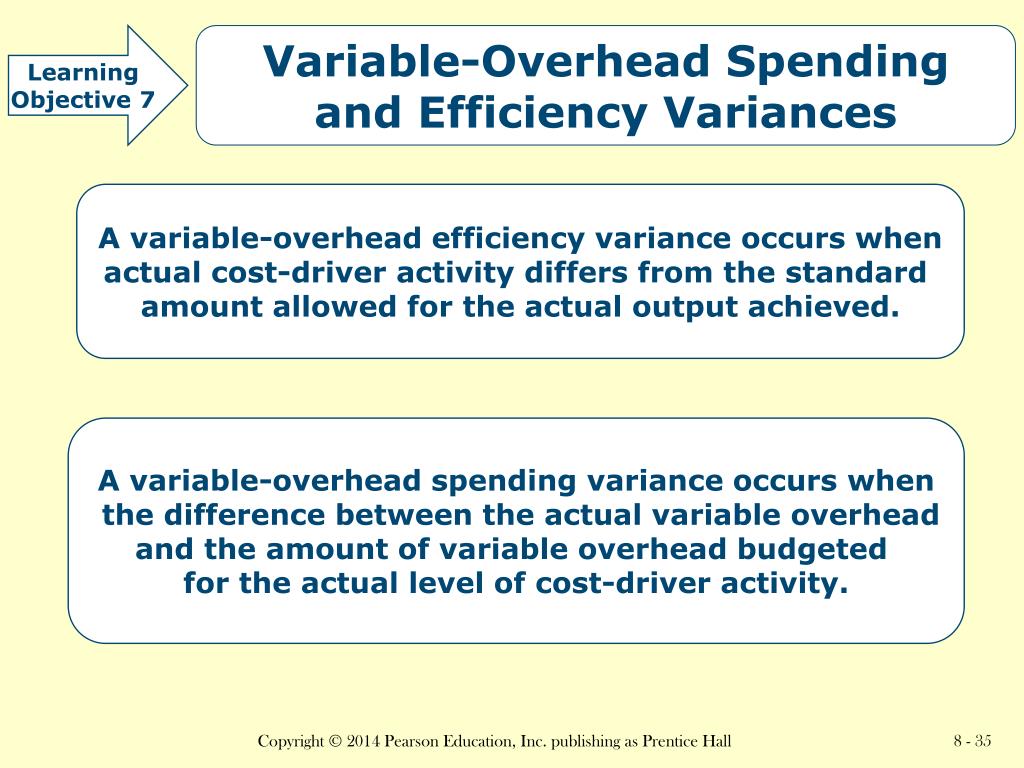 Learning Objective 7

Variable-Overhead Spending and Efficiency Variances

A variable-overhead efficiency variance occurs when actual cost-driver activity differs from the standard amount allowed for the actual output achieved.

A variable-overhead spending variance occurs when the difference between the actual variable overhead and the amount of variable overhead budgeted for the actual level of cost-driver activity.

Copyright © 2014 Pearson Education, Inc. publishing as Prentice Hall

8 - 35